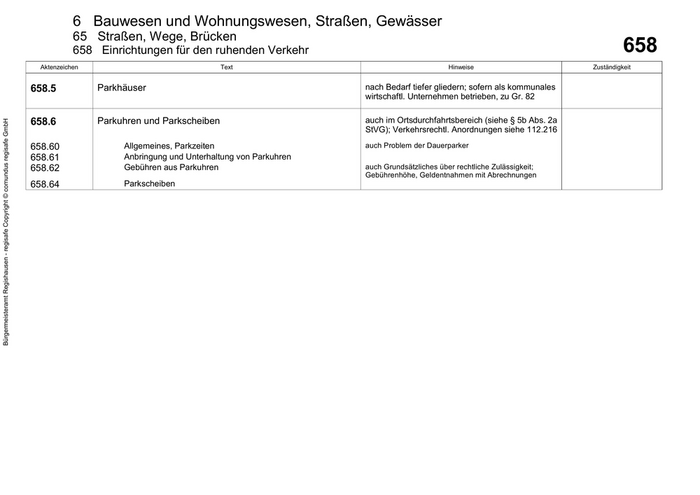 6 Bauwesen und Wohnungswesen, Straßen, Gewässer
65 Straßen, Wege, Brücken
658 Einrichtungen für den ruhenden Verkehr

658

| Aktenzeichen | Text | Hinweise | Zuständigkeit |
|---|---|---|---|
| 658.5 | Parkhäuser | nach Bedarf tiefer gliedern; sofern als kommunales wirtschaftl. Unternehmen betrieben, zu Gr. 82 | |
| 658.6 | Parkuhren und Parkscheiben | auch im Ortsdurchfahrtsbereich (siehe § 5b Abs. 2a StVG); Verkehrsrechtl. Anordnungen siehe 112.216 | |
| 658.60 | Allgemeines, Parkzeiten | auch Problem der Dauerparker | |
| 658.61 | Anbringung und Unterhaltung von Parkuhren | | |
| 658.62 | Gebühren aus Parkuhren | auch Grundsätzliches über rechtliche Zulässigkeit; Gebührenhöhe, Geldentnahmen mit Abrechnungen | |
| 658.64 | Parkscheiben | | |

Bürgermeisteramt Regishausen - regisafe Copyright © comundus regisafe GmbH